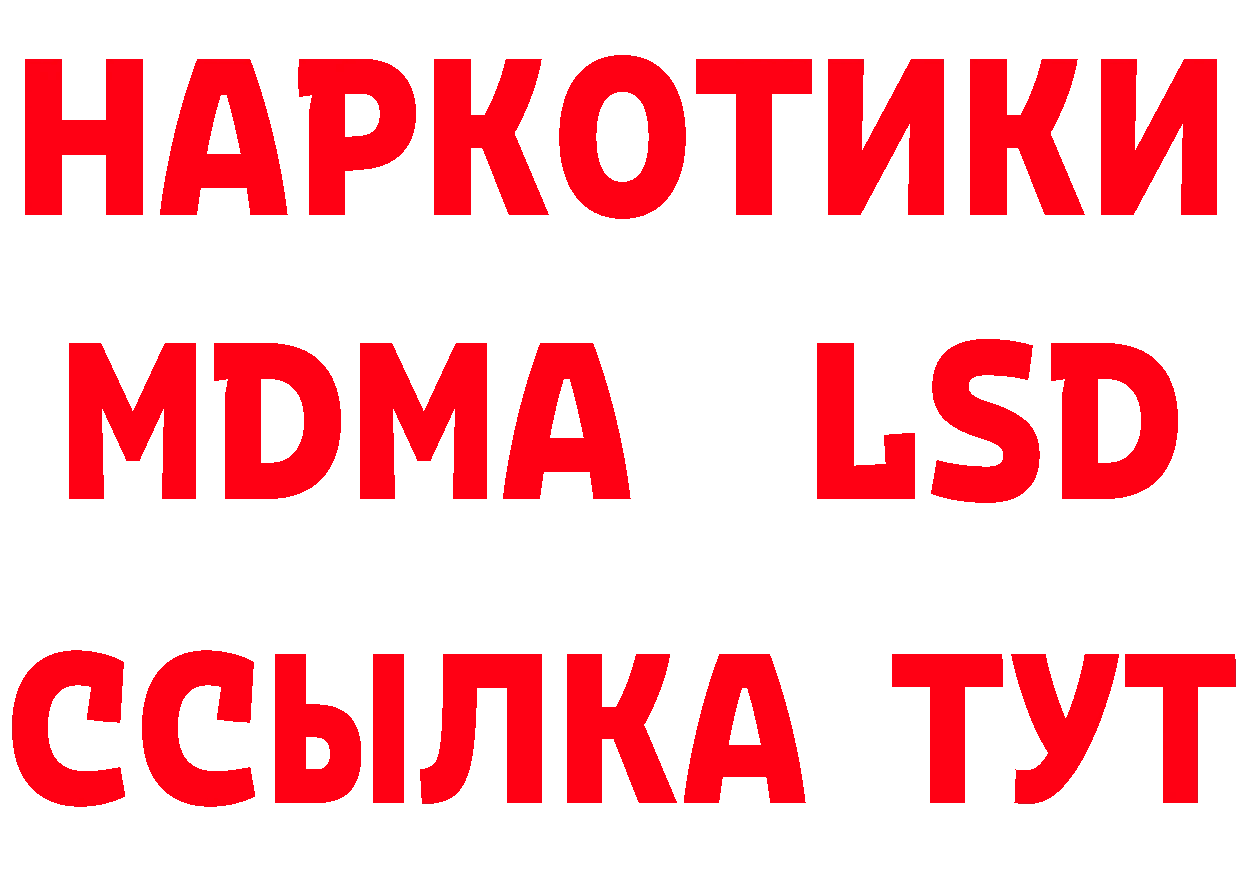 НАРКОТИКИ
MDMA LSD
ССЫЛКА ТУТ